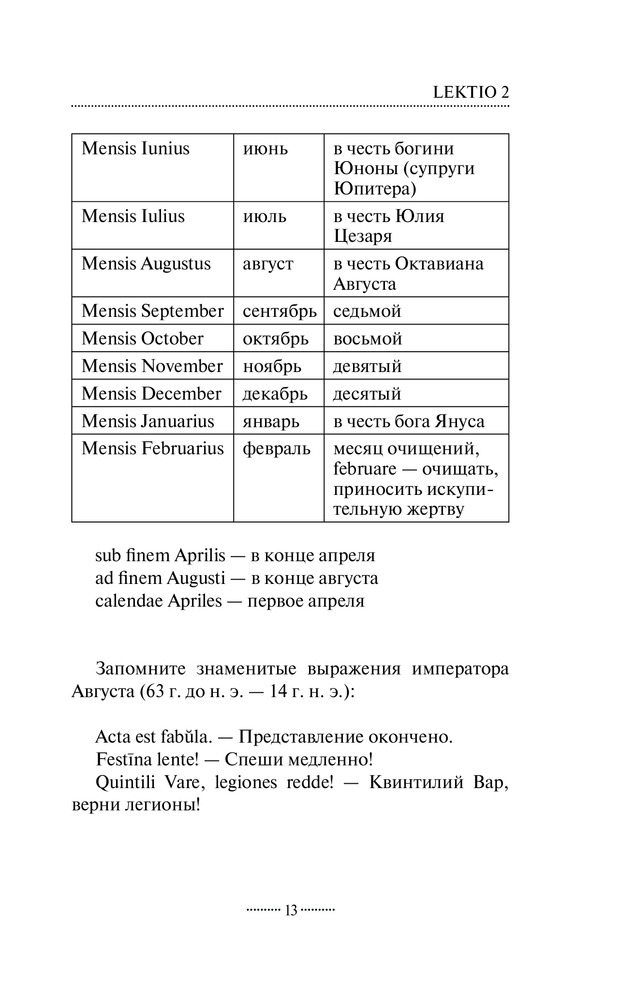 LEKTIO 2

| Mensis Iunius | июнь | в честь богини Юноны (супруги Юпитера) |
|---|---|---|
| Mensis Iulius | июль | в честь Юлия Цезаря |
| Mensis Augustus | август | в честь Октавиана Августа |
| Mensis September | сентябрь | седьмой |
| Mensis October | октябрь | восьмой |
| Mensis November | ноябрь | девятый |
| Mensis December | декабрь | десятый |
| Mensis Januarius | январь | в честь бога Януса |
| Mensis Februarius | февраль | месяц очищений, februare — очищать, приносить искупительную жертву |

sub finem Aprilis — в конце апреля
ad finem Augusti — в конце августа
calendae Apriles — первое апреля

Запомните знаменитые выражения императора Августа (63 г. до н. э. — 14 г. н. э.):

Acta est fabŭla. — Представление окончено.
Festīna lente! — Спеши медленно!
Quintili Vare, legiones redde! — Квинтилий Вар, верни легионы!

13